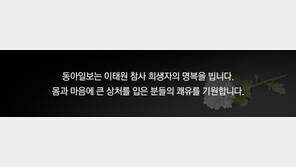 동아일보는 이태원 참사 희생자의 명복을 빕니다.
몸과 마음에 큰 상처를 입은 분들의 쾌유를 기원합니다.